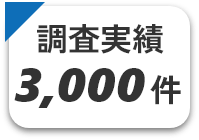 調査実績
3,000件